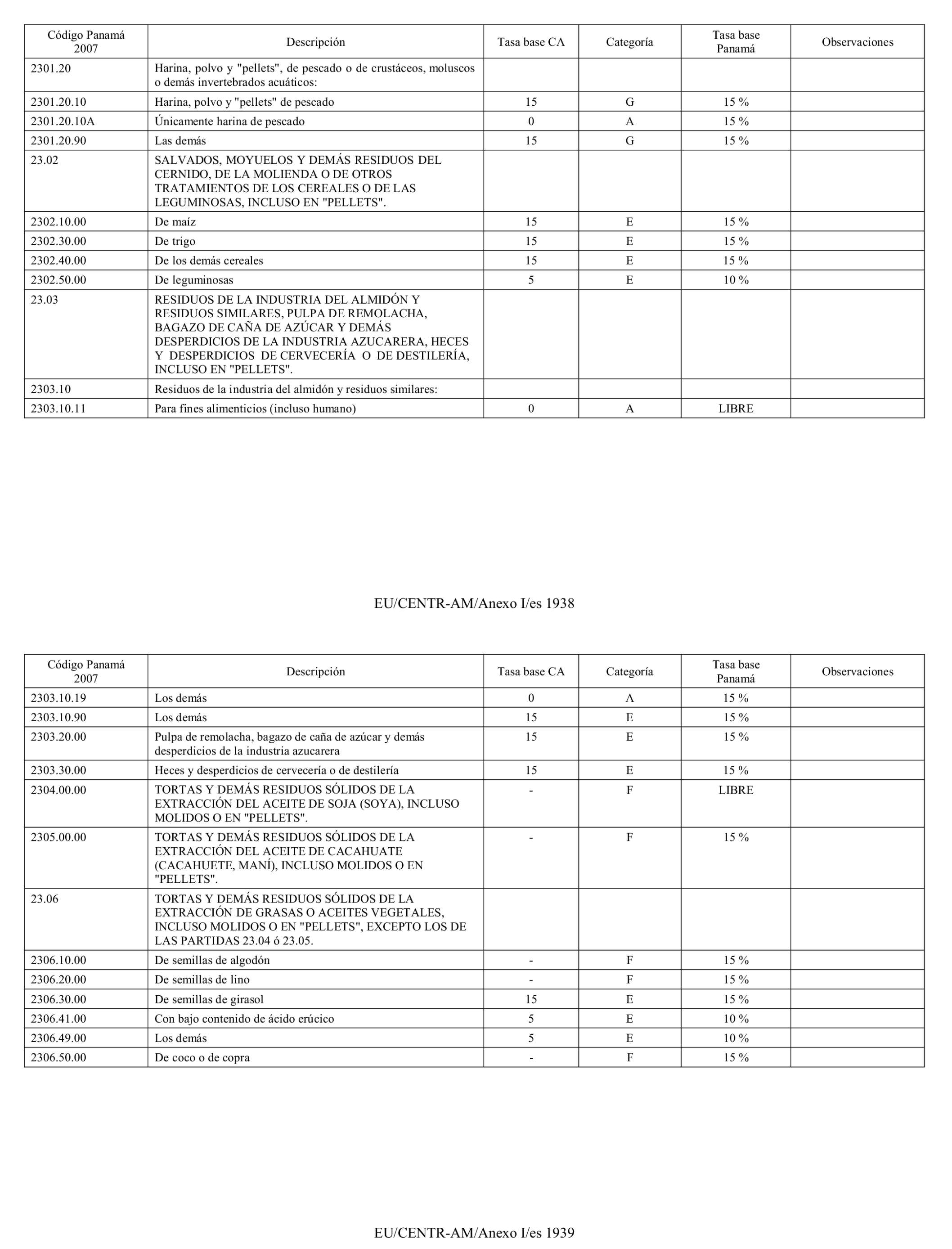 | Código Panamá 2007 | Descripción | Tasa base CA | Categoría | Tasa base Panamá | Observaciones |
|---|---|---|---|---|---|
| 2301.20 | Harina, polvo y "pellets", de pescado o de crustáceos, moluscos o demás invertebrados acuáticos: | | | | |
| 2301.20.10 | Harina, polvo y "pellets" de pescado | 15 | G | 15 % | |
| 2301.20.10A | Únicamente harina de pescado | 0 | A | 15 % | |
| 2301.20.90 | Las demás | 15 | G | 15 % | |
| 23.02 | SALVADOS, MOYUELOS Y DEMÁS RESIDUOS DEL CERNIDO, DE LA MOLIENDA O DE OTROS TRATAMIENTOS DE LOS CEREALES O DE LAS LEGUMINOSAS, INCLUSO EN "PELLETS". | | | | |
| 2302.10.00 | De maíz | 15 | E | 15 % | |
| 2302.30.00 | De trigo | 15 | E | 15 % | |
| 2302.40.00 | De los demás cereales | 15 | E | 15 % | |
| 2302.50.00 | De leguminosas | 5 | E | 10 % | |
| 23.03 | RESIDUOS DE LA INDUSTRIA DEL ALMIDÓN Y RESIDUOS SIMILARES, PULPA DE REMOLACHA, BAGAZO DE CAÑA DE AZÚCAR Y DEMÁS DESPERDICIOS DE LA INDUSTRIA AZUCARERA, HECES Y DESPERDICIOS DE CERVECERÍA O DE DESTILERÍA, INCLUSO EN "PELLETS". | | | | |
| 2303.10 | Residuos de la industria del almidón y residuos similares: | | | | |
| 2303.10.11 | Para fines alimenticios (incluso humano) | 0 | A | LIBRE | |

EU/CENTR-AM/Anexo I/es 1938

| Código Panamá 2007 | Descripción | Tasa base CA | Categoría | Tasa base Panamá | Observaciones |
|---|---|---|---|---|---|
| 2303.10.19 | Los demás | 0 | A | 15 % | |
| 2303.10.90 | Los demás | 15 | E | 15 % | |
| 2303.20.00 | Pulpa de remolacha, bagazo de caña de azúcar y demás desperdicios de la industria azucarera | 15 | E | 15 % | |
| 2303.30.00 | Heces y desperdicios de cervecería o de destilería | 15 | E | 15 % | |
| 2304.00.00 | TORTAS Y DEMÁS RESIDUOS SÓLIDOS DE LA EXTRACCIÓN DEL ACEITE DE SOJA (SOYA), INCLUSO MOLIDOS O EN "PELLETS". | - | F | LIBRE | |
| 2305.00.00 | TORTAS Y DEMÁS RESIDUOS SÓLIDOS DE LA EXTRACCIÓN DEL ACEITE DE CACAHUATE (CACAHUETE, MANÍ), INCLUSO MOLIDOS O EN "PELLETS". | - | F | 15 % | |
| 23.06 | TORTAS Y DEMÁS RESIDUOS SÓLIDOS DE LA EXTRACCIÓN DE GRASAS O ACEITES VEGETALES, INCLUSO MOLIDOS O EN "PELLETS", EXCEPTO LOS DE LAS PARTIDAS 23.04 ó 23.05. | | | | |
| 2306.10.00 | De semillas de algodón | - | F | 15 % | |
| 2306.20.00 | De semillas de lino | - | F | 15 % | |
| 2306.30.00 | De semillas de girasol | 15 | E | 15 % | |
| 2306.41.00 | Con bajo contenido de ácido erúcico | 5 | E | 10 % | |
| 2306.49.00 | Los demás | 5 | E | 10 % | |
| 2306.50.00 | De coco o de copra | - | F | 15 % | |

EU/CENTR-AM/Anexo I/es 1939